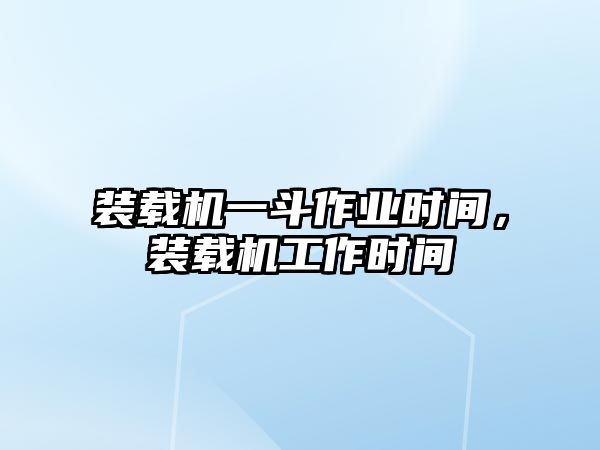 装载机一斗作业时间，装载机工作时间